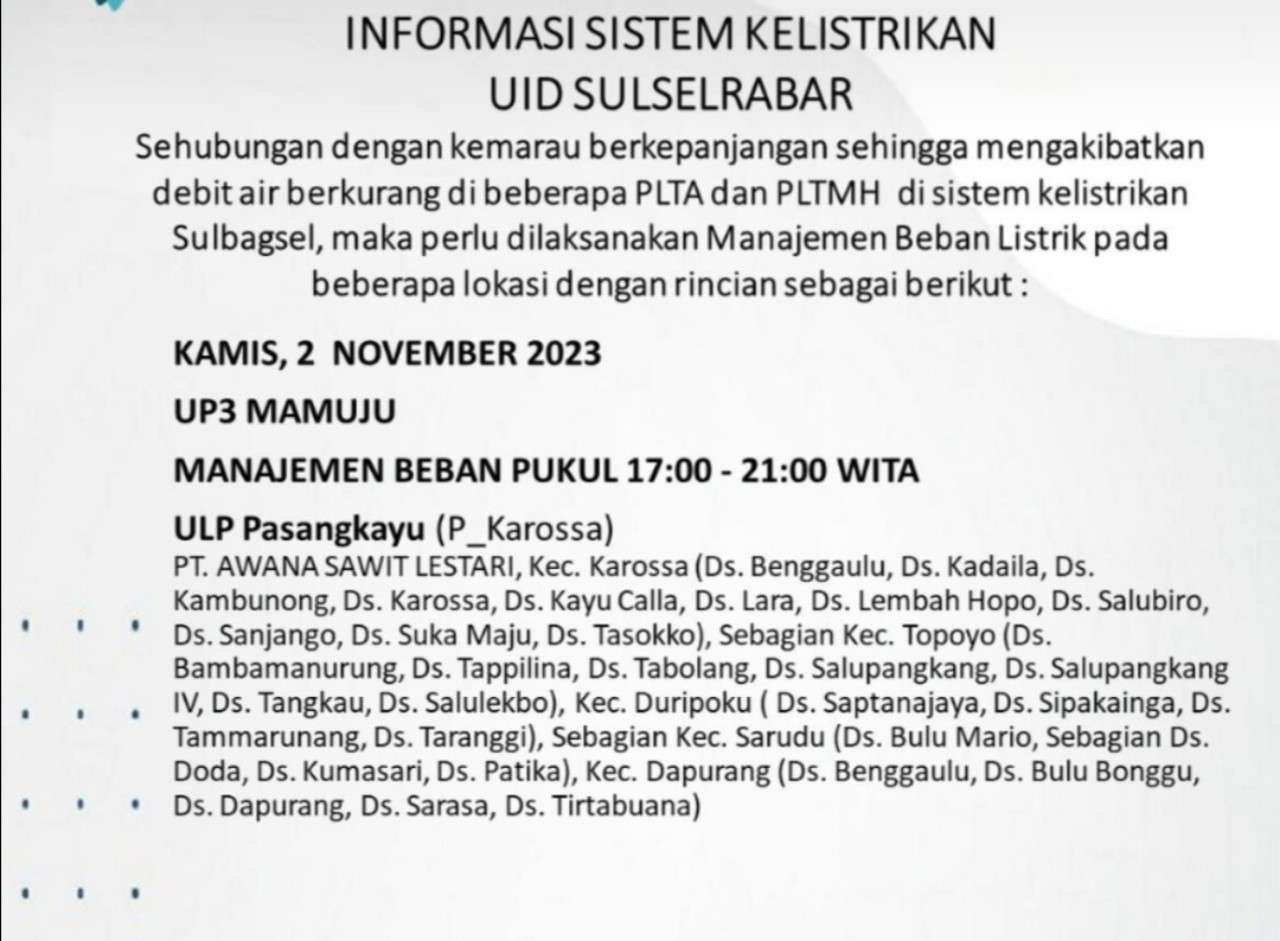 INFORMASI SISTEM KELISTRIKAN
UID SULSELRABAR

Sehubungan dengan kemarau berkepanjangan sehingga mengakibatkan debit air berkurang di beberapa PLTA dan PLTMH di sistem kelistrikan Sulbagsel, maka perlu dilaksanakan Manajemen Beban Listrik pada beberapa lokasi dengan rincian sebagai berikut :

KAMIS, 2 NOVEMBER 2023

UP3 MAMUJU

MANAJEMEN BEBAN PUKUL 17:00 - 21:00 WITA

ULP Pasangkayu (P_Karossa)
PT. AWANA SAWIT LESTARI, Kec. Karossa (Ds. Benggaulu, Ds. Kadaila, Ds. Kambunong, Ds. Karossa, Ds. Kayu Calla, Ds. Lara, Ds. Lembah Hopo, Ds. Salubiro, Ds. Sanjango, Ds. Suka Maju, Ds. Tasokko), Sebagian Kec. Topoyo (Ds. Bambamanurung, Ds. Tappilina, Ds. Tabolang, Ds. Salupangkang, Ds. Salupangkang IV, Ds. Tangkau, Ds. Salulekbo), Kec. Duripoku ( Ds. Saptanajaya, Ds. Sipakainga, Ds. Tammarunang, Ds. Taranggi), Sebagian Kec. Sarudu (Ds. Bulu Mario, Sebagian Ds. Doda, Ds. Kumasari, Ds. Patika), Kec. Dapurang (Ds. Benggaulu, Ds. Bulu Bonggu, Ds. Dapurang, Ds. Sarasa, Ds. Tirtabuana)